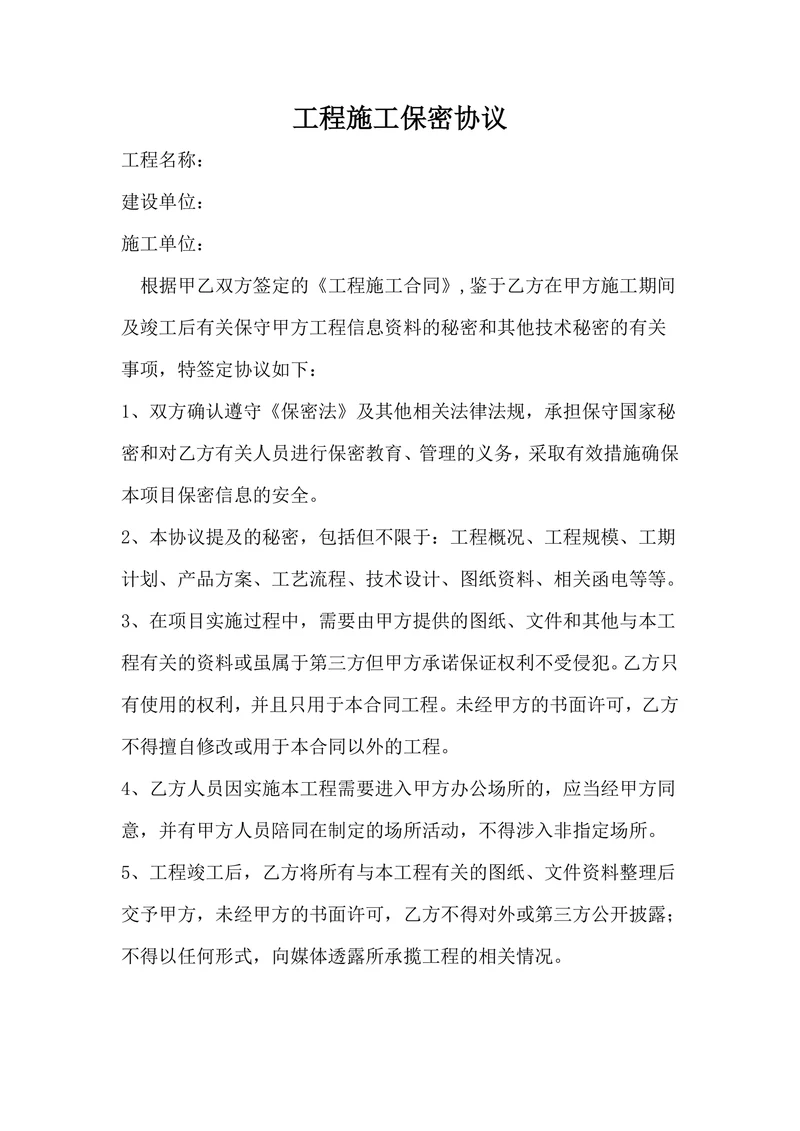 工程施工保密协议

工程名称：

建设单位：

施工单位：

根据甲乙双方签定的《工程施工合同》，鉴于乙方在甲方施工期间及竣工后有关保守甲方工程信息资料的秘密和其他技术秘密的有关事项，特签定协议如下：

1、双方确认遵守《保密法》及其他相关法律法规，承担保守国家秘密和对乙方有关人员进行保密教育、管理的义务，采取有效措施确保本项目保密信息的安全。

2、本协议提及的秘密，包括但不限于：工程概况、工程规模、工期计划、产品方案、工艺流程、技术设计、图纸资料、相关函电等等。

3、在项目实施过程中，需要由甲方提供的图纸、文件和其他与本工程有关的资料或虽属于第三方但甲方承诺保证权利不受侵犯。乙方只有使用的权利，并且只用于本合同工程。未经甲方的书面许可，乙方不得擅自修改或用于本合同以外的工程。

4、乙方人员因实施本工程需要进入甲方办公场所的，应当经甲方同意，并有甲方人员陪同在制定的场所活动，不得涉入非指定场所。

5、工程竣工后，乙方将所有与本工程有关的图纸、文件资料整理后交予甲方，未经甲方的书面许可，乙方不得对外或第三方公开披露；不得以任何形式，向媒体透露所承揽工程的相关情况。